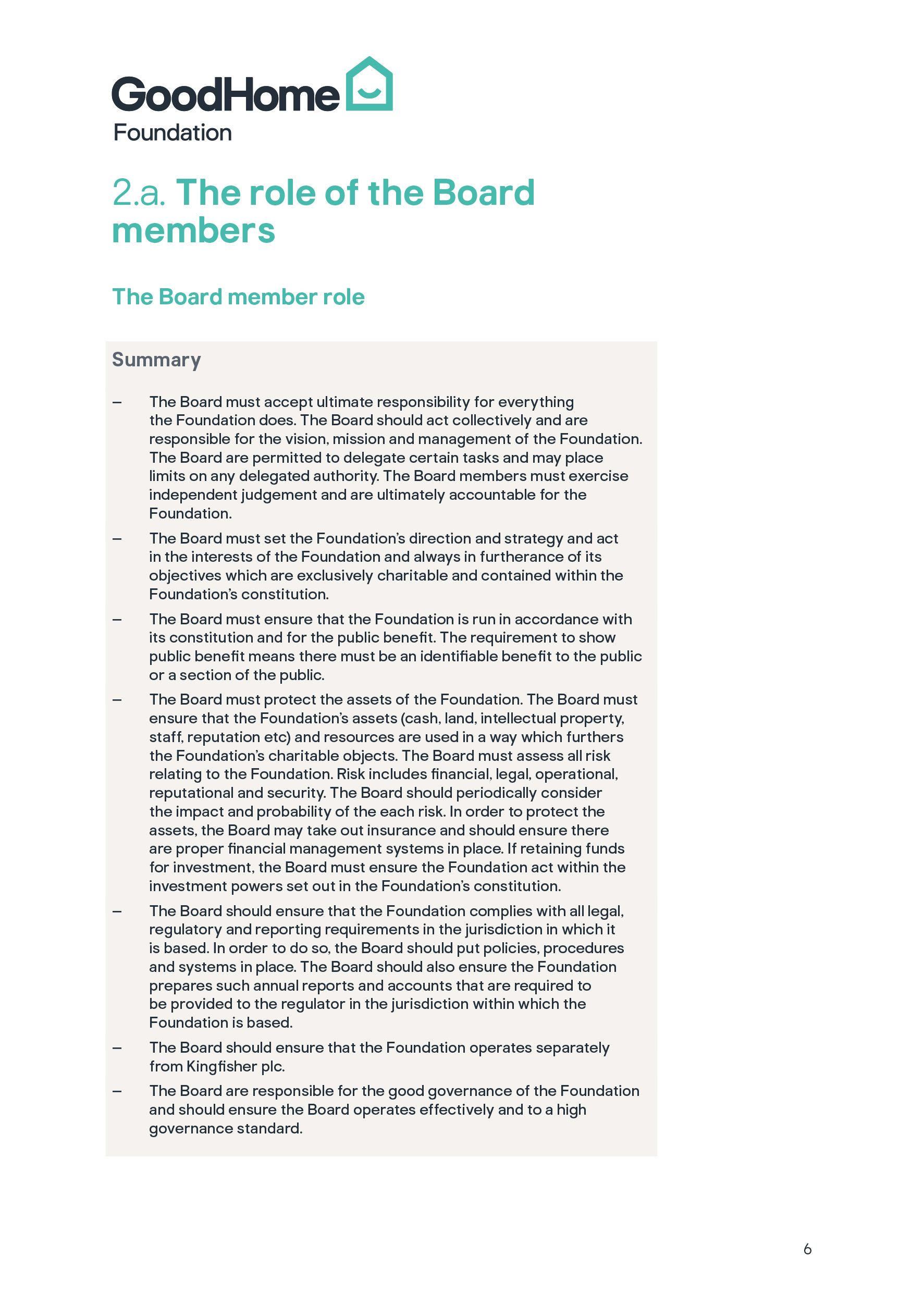 GoodHome Foundation

2.a. The role of the Board members

The Board member role

Summary

– The Board must accept ultimate responsibility for everything the Foundation does. The Board should act collectively and are responsible for the vision, mission and management of the Foundation. The Board are permitted to delegate certain tasks and may place limits on any delegated authority. The Board members must exercise independent judgement and are ultimately accountable for the Foundation.

– The Board must set the Foundation's direction and strategy and act in the interests of the Foundation and always in furtherance of its objectives which are exclusively charitable and contained within the Foundation's constitution.

– The Board must ensure that the Foundation is run in accordance with its constitution and for the public benefit. The requirement to show public benefit means there must be an identifiable benefit to the public or a section of the public.

– The Board must protect the assets of the Foundation. The Board must ensure that the Foundation's assets (cash, land, intellectual property, staff, reputation etc) and resources are used in a way which furthers the Foundation's charitable objects. The Board must assess all risk relating to the Foundation. Risk includes financial, legal, operational, reputational and security. The Board should periodically consider the impact and probability of the each risk. In order to protect the assets, the Board may take out insurance and should ensure there are proper financial management systems in place. If retaining funds for investment, the Board must ensure the Foundation act within the investment powers set out in the Foundation's constitution.

– The Board should ensure that the Foundation complies with all legal, regulatory and reporting requirements in the jurisdiction in which it is based. In order to do so, the Board should put policies, procedures and systems in place. The Board should also ensure the Foundation prepares such annual reports and accounts that are required to be provided to the regulator in the jurisdiction within which the Foundation is based.

– The Board should ensure that the Foundation operates separately from Kingfisher plc.

– The Board are responsible for the good governance of the Foundation and should ensure the Board operates effectively and to a high governance standard.

6